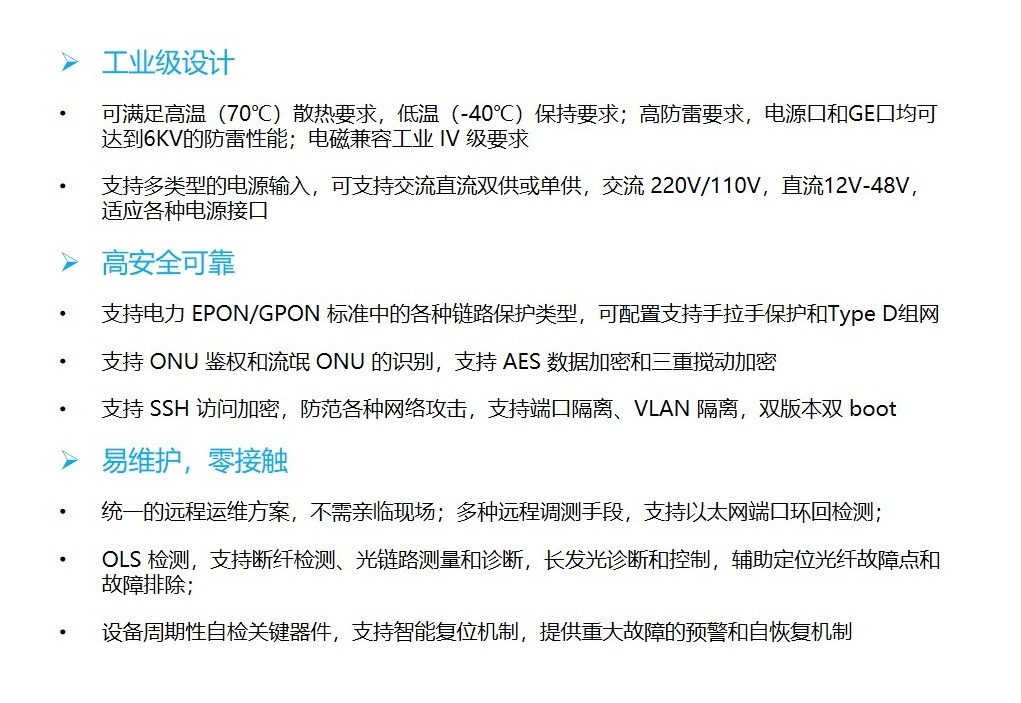 ➢ 工业级设计

• 可满足高温（70℃）散热要求，低温（-40℃）保持要求；高防雷要求，电源口和GE口均可达到6KV的防雷性能；电磁兼容工业 IV 级要求

• 支持多类型的电源输入，可支持交流直流双供或单供，交流 220V/110V，直流12V-48V，适应各种电源接口

➢ 高安全可靠

• 支持电力 EPON/GPON 标准中的各种链路保护类型，可配置支持手拉手保护和Type D组网

• 支持 ONU 鉴权和流氓 ONU 的识别，支持 AES 数据加密和三重搅动加密

• 支持 SSH 访问加密，防范各种网络攻击，支持端口隔离、VLAN 隔离，双版本双 boot

➢ 易维护，零接触

• 统一的远程运维方案，不需亲临现场；多种远程调测手段，支持以太网端口环回检测；

• OLS 检测，支持断纤检测、光链路测量和诊断，长发光诊断和控制，辅助定位光纤故障点和故障排除；

• 设备周期性自检关键器件，支持智能复位机制，提供重大故障的预警和自恢复机制